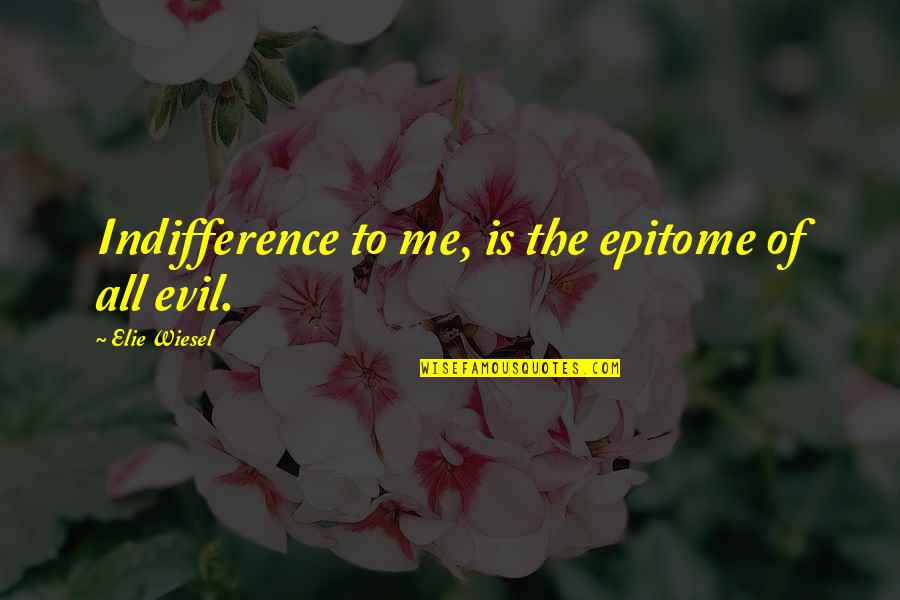 Indifference to me, is the epitome of all evil.

~ Elie Wiesel

WISEFAMOUSQUOTES.COM